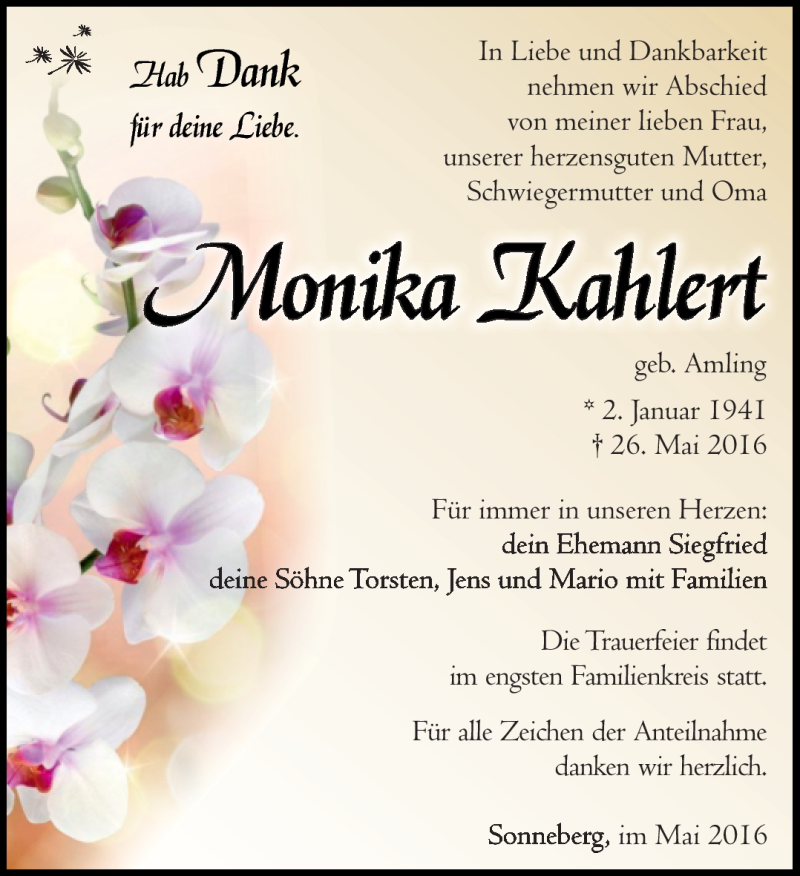 Hab Dank für deine Liebe.

In Liebe und Dankbarkeit nehmen wir Abschied von meiner lieben Frau, unserer herzensguten Mutter, Schwiegermutter und Oma

Monika Kahlert

geb. Amling

* 2. Januar 1941
† 26. Mai 2016

Für immer in unseren Herzen:
dein Ehemann Siegfried
deine Söhne Torsten, Jens und Mario mit Familien

Die Trauerfeier findet im engsten Familienkreis statt.

Für alle Zeichen der Anteilnahme danken wir herzlich.

Sonneberg, im Mai 2016